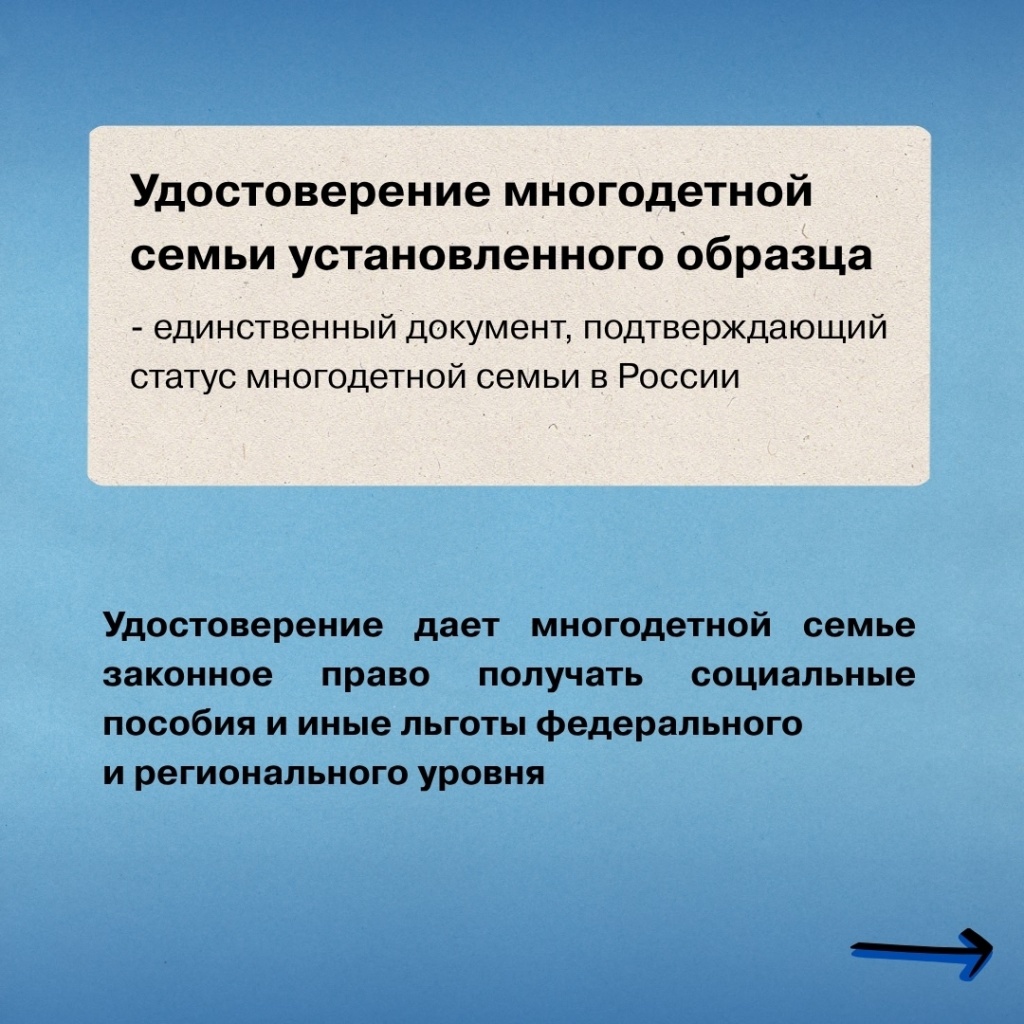 Удостоверение многодетной семьи установленного образца

- единственный документ, подтверждающий статус многодетной семьи в России

Удостоверение дает многодетной семье законное право получать социальные пособия и иные льготы федерального и регионального уровня